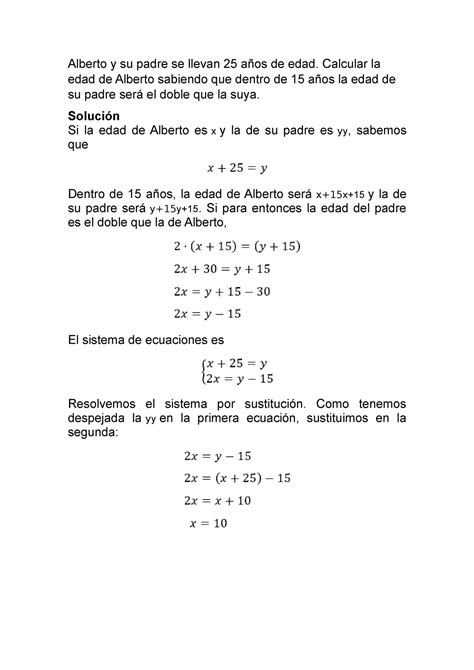 Alberto y su padre se llevan 25 años de edad. Calcular la edad de Alberto sabiendo que dentro de 15 años la edad de su padre será el doble que la suya.

**Solución**
Si la edad de Alberto es x y la de su padre es yy, sabemos que

$x + 25 = y$

Dentro de 15 años, la edad de Alberto será x+15x+15 y la de su padre será y+15y+15. Si para entonces la edad del padre es el doble que la de Alberto,

$2 \cdot (x + 15) = (y + 15)$

$2x + 30 = y + 15$

$2x = y + 15 - 30$

$2x = y - 15$

El sistema de ecuaciones es

$\begin{cases} x + 25 = y \\ 2x = y - 15 \end{cases}$

Resolvemos el sistema por sustitución. Como tenemos despejada la yy en la primera ecuación, sustituimos en la segunda:

$2x = y - 15$

$2x = (x + 25) - 15$

$2x = x + 10$

$x = 10$